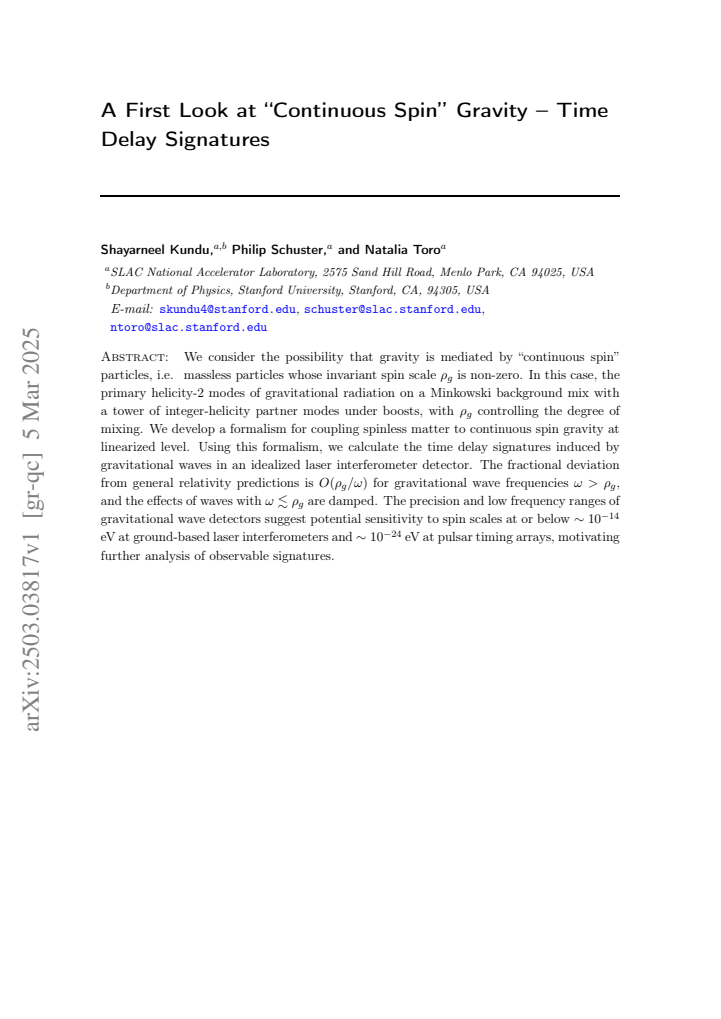 A First Look at "Continuous Spin" Gravity – Time Delay Signatures

Shayarneel Kundu,$^{a,b}$ Philip Schuster,$^{a}$ and Natalia Toro$^{a}$

$^{a}$SLAC National Accelerator Laboratory, 2575 Sand Hill Road, Menlo Park, CA 94025, USA

$^{b}$Department of Physics, Stanford University, Stanford, CA, 94305, USA

E-mail: skundu4@stanford.edu, schuster@slac.stanford.edu, ntoro@slac.stanford.edu

Abstract: We consider the possibility that gravity is mediated by "continuous spin" particles, i.e. massless particles whose invariant spin scale $\rho_g$ is non-zero. In this case, the primary helicity-2 modes of gravitational radiation on a Minkowski background mix with a tower of integer-helicity partner modes under boosts, with $\rho_g$ controlling the degree of mixing. We develop a formalism for coupling spinless matter to continuous spin gravity at linearized level. Using this formalism, we calculate the time delay signatures induced by gravitational waves in an idealized laser interferometer detector. The fractional deviation from general relativity predictions is $O(\rho_g/\omega)$ for gravitational wave frequencies $\omega > \rho_g$, and the effects of waves with $\omega \lesssim \rho_g$ are damped. The precision and low frequency ranges of gravitational wave detectors suggest potential sensitivity to spin scales at or below $\sim 10^{-14}$ eV at ground-based laser interferometers and $\sim 10^{-24}$ eV at pulsar timing arrays, motivating further analysis of observable signatures.

arXiv:2503.03817v1 [gr-qc] 5 Mar 2025